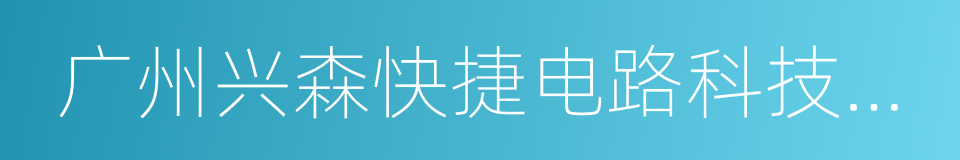 广州兴森快捷电路科技...